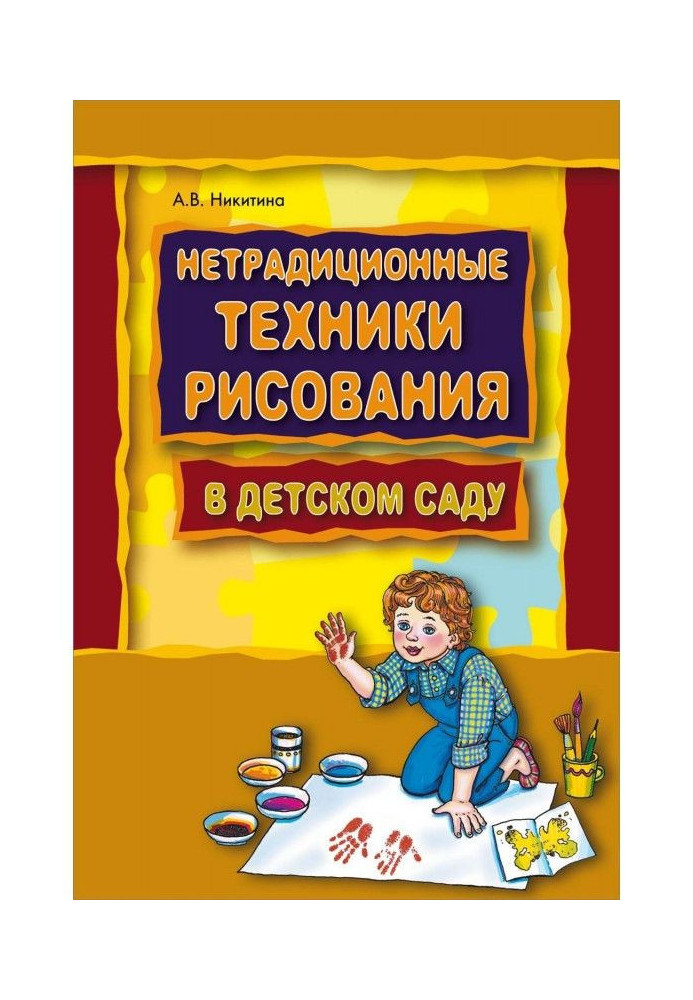 А.В. Никитина

НЕТРАДИЦИОННЫЕ ТЕХНИКИ РИСОВАНИЯ

В ДЕТСКОМ САДУ